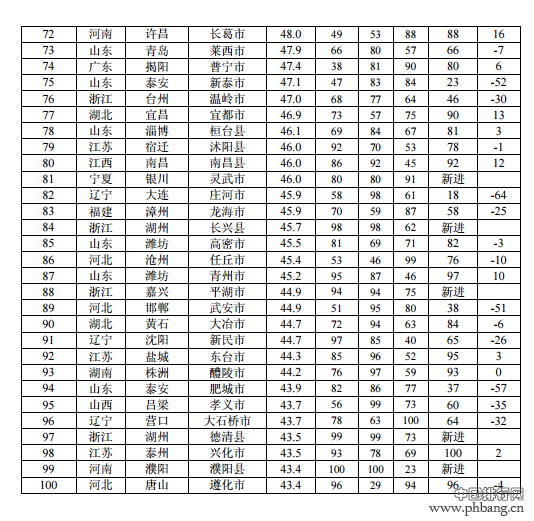 | 72 | 河南 | 许昌 | 长葛市 | 48.0 | 49 | 53 | 88 | 88 | 16 |
|---|---|---|---|---|---|---|---|---|---|
| 73 | 山东 | 青岛 | 莱西市 | 47.9 | 66 | 80 | 57 | 66 | -7 |
| 74 | 广东 | 揭阳 | 普宁市 | 47.4 | 38 | 81 | 90 | 80 | 6 |
| 75 | 山东 | 泰安 | 新泰市 | 47.1 | 47 | 83 | 84 | 23 | -52 |
| 76 | 浙江 | 台州 | 温岭市 | 47.0 | 68 | 77 | 64 | 46 | -30 |
| 77 | 湖北 | 宜昌 | 宜都市 | 46.9 | 73 | 57 | 75 | 90 | 13 |
| 78 | 山东 | 淄博 | 桓台县 | 46.1 | 69 | 84 | 67 | 81 | 3 |
| 79 | 江苏 | 宿迁 | 沭阳县 | 46.0 | 92 | 70 | 53 | 78 | -1 |
| 80 | 江西 | 南昌 | 南昌县 | 46.0 | 86 | 92 | 45 | 92 | 12 |
| 81 | 宁夏 | 银川 | 灵武市 | 46.0 | 80 | 80 | 91 | 新进 | |
| 82 | 辽宁 | 大连 | 庄河市 | 45.9 | 58 | 98 | 61 | 18 | -64 |
| 83 | 福建 | 漳州 | 龙海市 | 45.9 | 70 | 59 | 87 | 58 | -25 |
| 84 | 浙江 | 湖州 | 长兴县 | 45.7 | 98 | 98 | 62 | 新进 | |
| 85 | 山东 | 潍坊 | 高密市 | 45.5 | 81 | 69 | 71 | 82 | -3 |
| 86 | 河北 | 沧州 | 任丘市 | 45.4 | 53 | 46 | 99 | 76 | -10 |
| 87 | 山东 | 潍坊 | 青州市 | 45.2 | 95 | 87 | 46 | 97 | 10 |
| 88 | 浙江 | 嘉兴 | 平湖市 | 44.9 | 94 | 94 | 75 | 新进 | |
| 89 | 河北 | 邯郸 | 武安市 | 44.9 | 51 | 95 | 80 | 38 | -51 |
| 90 | 湖北 | 黄石 | 大冶市 | 44.7 | 72 | 94 | 63 | 84 | -6 |
| 91 | 辽宁 | 沈阳 | 新民市 | 44.7 | 97 | 85 | 40 | 65 | -26 |
| 92 | 江苏 | 盐城 | 东台市 | 44.3 | 85 | 96 | 52 | 95 | 3 |
| 93 | 湖南 | 株洲 | 醴陵市 | 44.2 | 76 | 97 | 59 | 93 | 0 |
| 94 | 山东 | 泰安 | 肥城市 | 43.9 | 82 | 86 | 77 | 37 | -57 |
| 95 | 山西 | 吕梁 | 孝义市 | 43.7 | 56 | 99 | 73 | 60 | -35 |
| 96 | 辽宁 | 营口 | 大石桥市 | 43.7 | 78 | 63 | 100 | 64 | -32 |
| 97 | 浙江 | 湖州 | 德清县 | 43.5 | 99 | 99 | 73 | 新进 | |
| 98 | 江苏 | 泰州 | 兴化市 | 43.5 | 93 | 78 | 69 | 100 | 2 |
| 99 | 河南 | 濮阳 | 濮阳县 | 43.4 | 100 | 100 | 23 | 新进 | |
| 100 | 河北 | 唐山 | 遵化市 | 43.4 | 96 | 29 | 94 | 96 | -4 |

中国排行网
www.phbang.cn